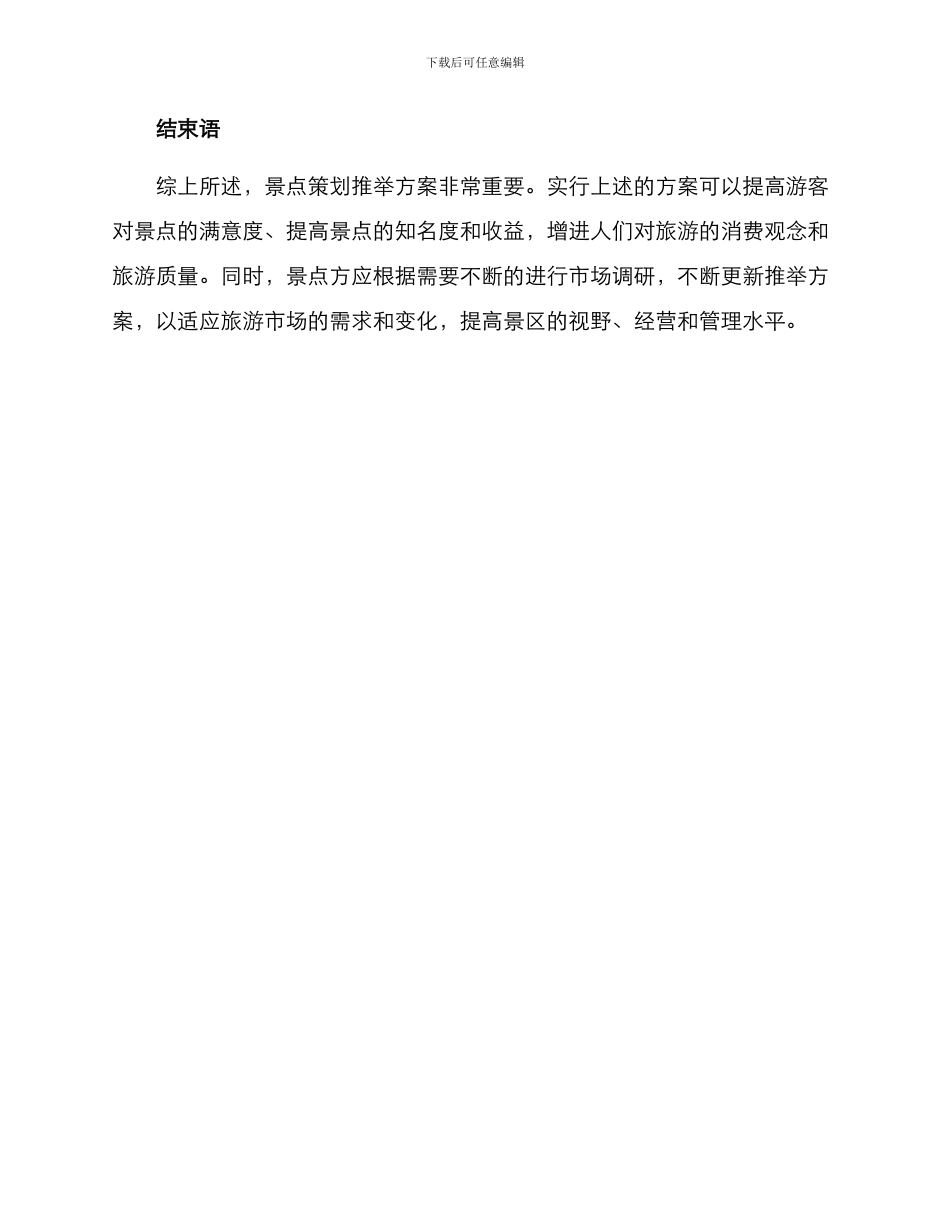 下载后可任意编辑

结束语

综上所述，景点策划推举方案非常重要。实行上述的方案可以提高游客对景点的满意度、提高景点的知名度和收益，增进人们对旅游的消费观念和旅游质量。同时，景点方应根据需要不断的进行市场调研，不断更新推举方案，以适应旅游市场的需求和变化，提高景区的视野、经营和管理水平。